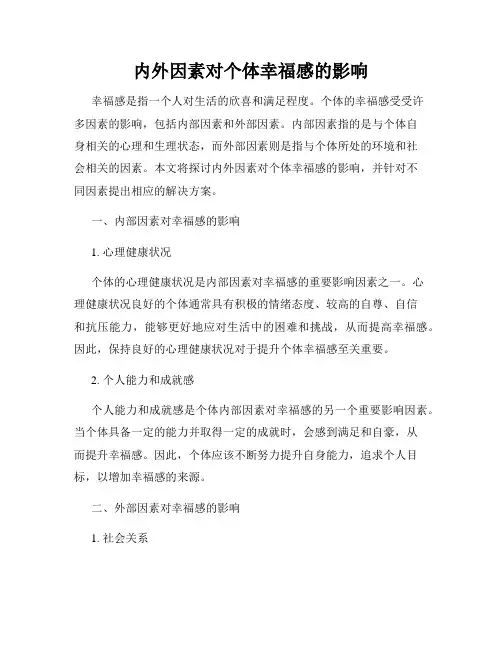 内外因素对个体幸福感的影响

幸福感是指一个人对生活的欣喜和满足程度。个体的幸福感受受许多因素的影响，包括内部因素和外部因素。内部因素指的是与个体自身相关的心理和生理状态，而外部因素则是指与个体所处的环境和社会相关的因素。本文将探讨内外因素对个体幸福感的影响，并针对不同因素提出相应的解决方案。

一、内部因素对幸福感的影响

1. 心理健康状况

个体的心理健康状况是内部因素对幸福感的重要影响因素之一。心理健康状况良好的个体通常具有积极的情绪态度、较高的自尊、自信和抗压能力，能够更好地应对生活中的困难和挑战，从而提高幸福感。因此，保持良好的心理健康状况对于提升个体幸福感至关重要。

2. 个人能力和成就感

个人能力和成就感是个体内部因素对幸福感的另一个重要影响因素。当个体具备一定的能力并取得一定的成就时，会感到满足和自豪，从而提升幸福感。因此，个体应该不断努力提升自身能力，追求个人目标，以增加幸福感的来源。

二、外部因素对幸福感的影响

1. 社会关系